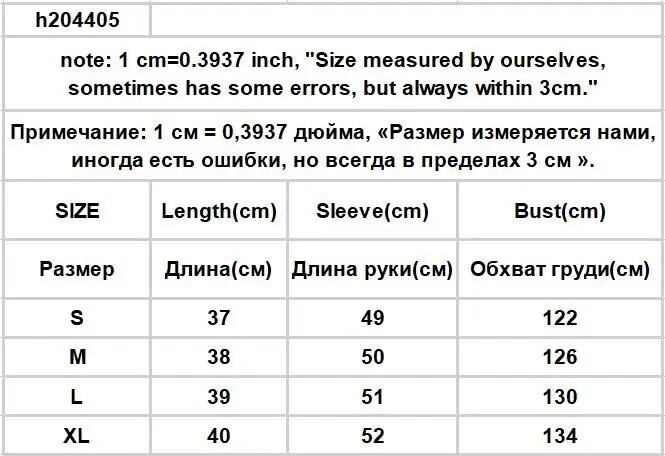 h204405

note: 1 cm=0.3937 inch, "Size measured by ourselves, sometimes has some errors, but always within 3cm."

Примечание: 1 см = 0,3937 дюйма, «Размер измеряется нами, иногда есть ошибки, но всегда в пределах 3 см ».

| SIZE | Length(cm) | Sleeve(cm) | Bust(cm) |
|---|---|---|---|
| Размер | Длина(см) | Длина руки(см) | Обхват груди(см) |
| S | 37 | 49 | 122 |
| M | 38 | 50 | 126 |
| L | 39 | 51 | 130 |
| XL | 40 | 52 | 134 |